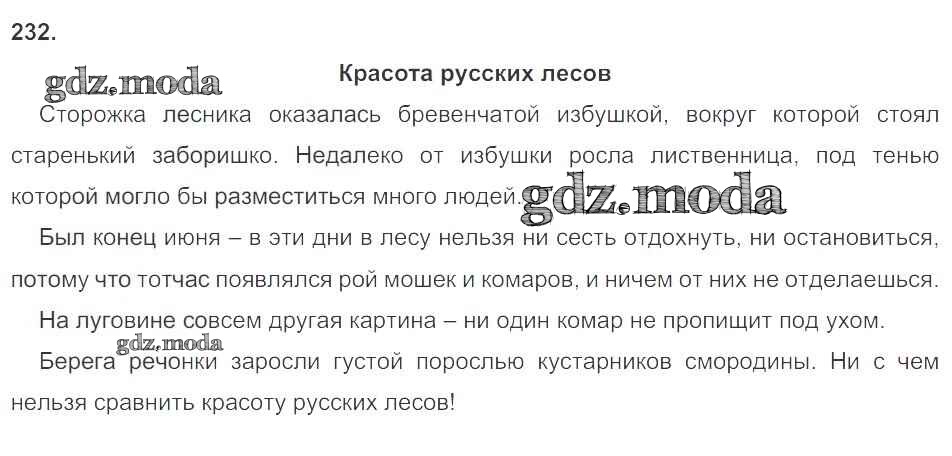 232.

Красота русских лесов

Сторожка лесника оказалась бревенчатой избушкой, вокруг которой стоял старенький заборишко. Недалеко от избушки росла лиственница, под тенью которой могло бы разместиться много людей.

Был конец июня – в эти дни в лесу нельзя ни сесть отдохнуть, ни остановиться, потому что тотчас появлялся рой мошек и комаров, и ничем от них не отделаешься.

На луговине совсем другая картина – ни один комар не пропищит под ухом.

Берега речонки заросли густой порослью кустарников смородины. Ни с чем нельзя сравнить красоту русских лесов!

gdz.moda